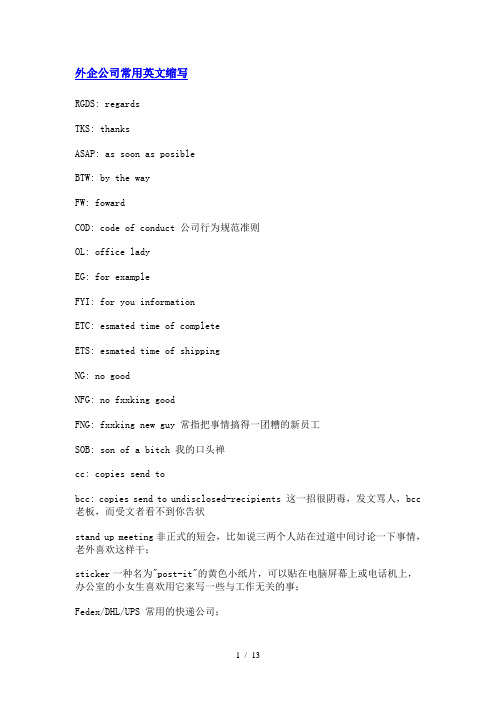 外企公司常用英文缩写

RGDS: regards

TKS: thanks

ASAP: as soon as posible

BTW: by the way

FW: foward

COD: code of conduct 公司行为规范准则

OL: office lady

EG: for example

FYI: for you information

ETC: esmated time of complete

ETS: esmated time of shipping

NG: no good

NFG: no fxxking good

FNG: fxxking new guy 常指把事情搞得一团糟的新员工

SOB: son of a bitch 我的口头禅

cc: copies send to

bcc: copies send to undisclosed-recipients 这一招很阴毒，发文骂人，bcc 老板，而受文者看不到你告状

stand up meeting 非正式的短会，比如说三两个人站在过道中间讨论一下事情，老外喜欢这样干；

sticker 一种名为"post-it"的黄色小纸片，可以贴在电脑屏幕上或电话机上，办公室的小女生喜欢用它来写一些与工作无关的事；

Fedex/DHL/UPS 常用的快递公司；

1 / 13